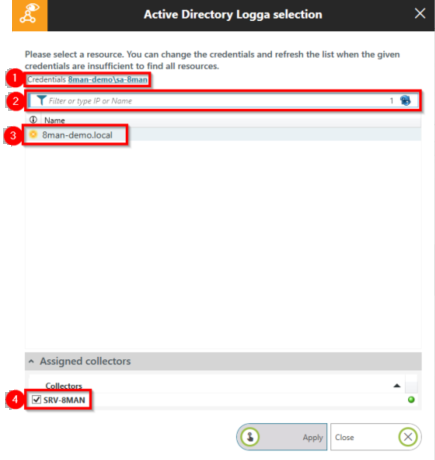 Active Directory Logga selection

Please select a resource. You can change the credentials and refresh the list when the given credentials are insufficient to find all resources.

1 Credentials 8man-demo\sa-8man

2 Filter or type IP or Name 1

Name

3 8man-demo.local

Assigned collectors

Collectors

4 SRV-8MAN

Apply

Close